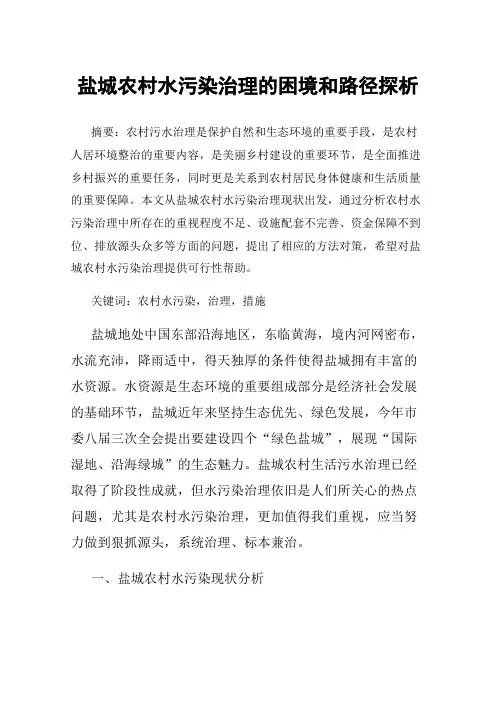 盐城农村水污染治理的困境和路径探析

摘要：农村污水治理是保护自然和生态环境的重要手段，是农村人居环境整治的重要内容，是美丽乡村建设的重要环节，是全面推进乡村振兴的重要任务，同时更是关系到农村居民身体健康和生活质量的重要保障。本文从盐城农村水污染治理现状出发，通过分析农村水污染治理中所存在的重视程度不足、设施配套不完善、资金保障不到位、排放源头众多等方面的问题，提出了相应的方法对策，希望对盐城农村水污染治理提供可行性帮助。

关键词：农村水污染，治理，措施

盐城地处中国东部沿海地区，东临黄海，境内河网密布，水流充沛，降雨适中，得天独厚的条件使得盐城拥有丰富的水资源。水资源是生态环境的重要组成部分是经济社会发展的基础环节，盐城近年来坚持生态优先、绿色发展，今年市委八届三次全会提出要建设四个“绿色盐城”，展现“国际湿地、沿海绿城”的生态魅力。盐城农村生活污水治理已经取得了阶段性成就，但水污染治理依旧是人们所关心的热点问题，尤其是农村水污染治理，更加值得我们重视，应当努力做到狠抓源头，系统治理、标本兼治。

一、盐城农村水污染现状分析